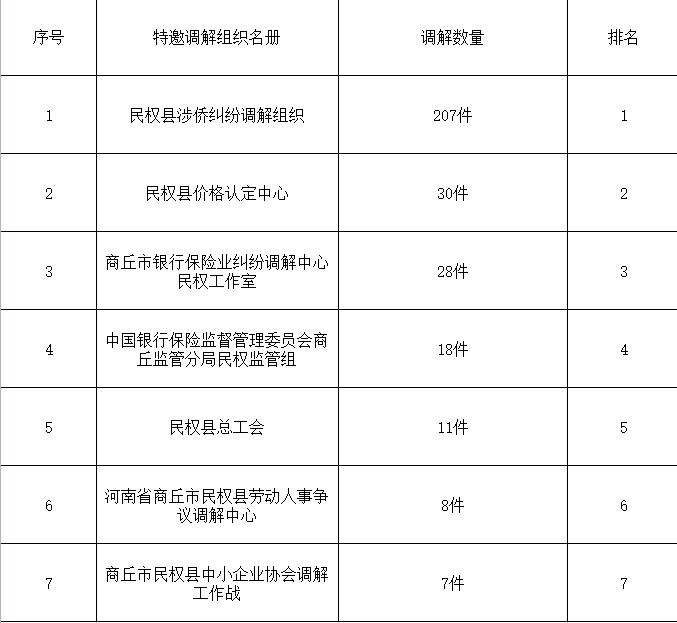 | 序号 | 特邀调解组织名册 | 调解数量 | 排名 |
|---|---|---|---|
| 1 | 民权县涉侨纠纷调解组织 | 207件 | 1 |
| 2 | 民权县价格认定中心 | 30件 | 2 |
| 3 | 商丘市银行保险业纠纷调解中心民权工作室 | 28件 | 3 |
| 4 | 中国银行保险监督管理委员会商丘监管分局民权监管组 | 18件 | 4 |
| 5 | 民权县总工会 | 11件 | 5 |
| 6 | 河南省商丘市民权县劳动人事争议调解中心 | 8件 | 6 |
| 7 | 商丘市民权县中小企业协会调解工作战 | 7件 | 7 |